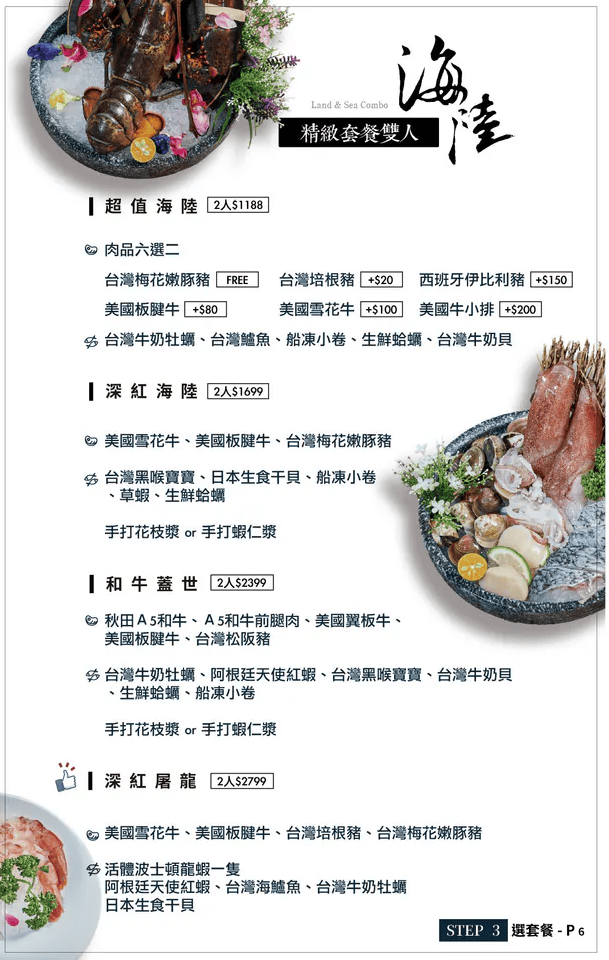 Land & Sea Combo
海陸
精緻套餐雙人

超值海陸 2人$1188

肉品六選二
台灣梅花嫩豚豬 FREE 台灣培根豬 +$20 西班牙伊比利豬 +$150
美國板腱牛 +$80 美國雪花牛 +$100 美國牛小排 +$200

台灣牛奶牡蠣、台灣鱸魚、船凍小卷、生鮮蛤蠣、台灣牛奶貝

深紅海陸 2人$1699

美國雪花牛、美國板腱牛、台灣梅花嫩豚豬

台灣黑喉寶寶、日本生食干貝、船凍小卷、草蝦、生鮮蛤蠣

手打花枝漿 or 手打蝦仁漿

和牛蓋世 2人$2399

秋田A5和牛、A5和牛前腿肉、美國翼板牛、美國板腱牛、台灣松阪豬

台灣牛奶牡蠣、阿根廷天使紅蝦、台灣黑喉寶寶、台灣牛奶貝、生鮮蛤蠣、船凍小卷

手打花枝漿 or 手打蝦仁漿

深紅屠龍 2人$2799

美國雪花牛、美國板腱牛、台灣培根豬、台灣梅花嫩豚豬

活體波士頓龍蝦一隻
阿根廷天使紅蝦、台灣海鱸魚、台灣牛奶牡蠣
日本生食干貝

STEP 3 選套餐 - P 6